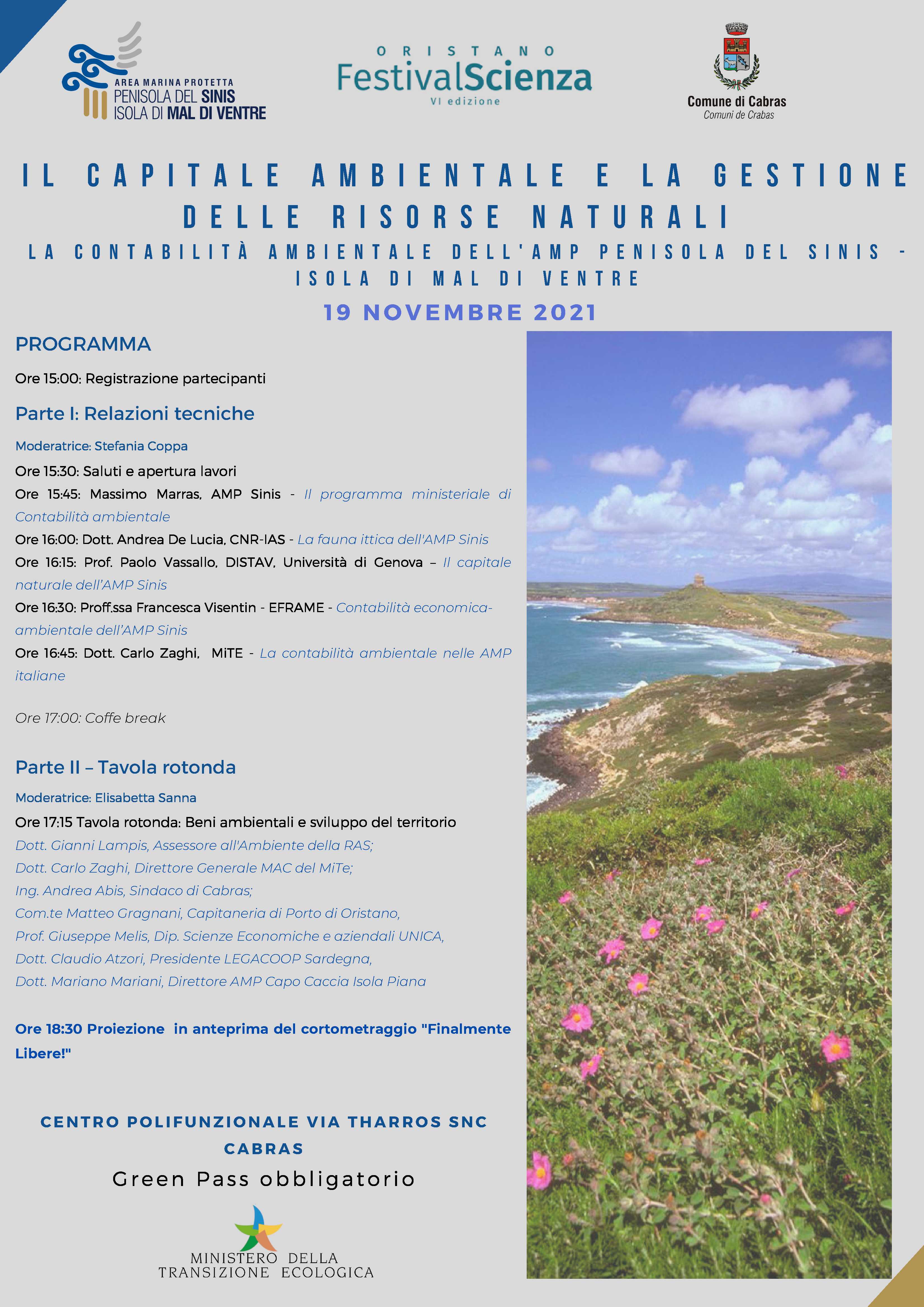 AREA MARINA PROTETTA
PENISOLA DEL SINIS
ISOLA DI MAL DI VENTRE

ORISTANO
FestivalScienza
VI edizione

Comune di Cabras
Comuni de Crabas

IL CAPITALE AMBIENTALE E LA GESTIONE DELLE RISORSE NATURALI

LA CONTABILITÀ AMBIENTALE DELL'AMP PENISOLA DEL SINIS - ISOLA DI MAL DI VENTRE

19 NOVEMBRE 2021

PROGRAMMA

Ore 15:00: Registrazione partecipanti

Parte I: Relazioni tecniche

Moderatrice: Stefania Coppa

Ore 15:30: Saluti e apertura lavori

Ore 15:45: Massimo Marras, AMP Sinis - Il programma ministeriale di Contabilità ambientale

Ore 16:00: Dott. Andrea De Lucia, CNR-IAS - La fauna ittica dell'AMP Sinis

Ore 16:15: Prof. Paolo Vassallo, DISTAV, Università di Genova – Il capitale naturale dell'AMP Sinis

Ore 16:30: Proff.ssa Francesca Visentin - EFRAME - Contabilità economica-ambientale dell'AMP Sinis

Ore 16:45: Dott. Carlo Zaghi, MiTE - La contabilità ambientale nelle AMP italiane

Ore 17:00: Coffe break

Parte II – Tavola rotonda

Moderatrice: Elisabetta Sanna

Ore 17:15 Tavola rotonda: Beni ambientali e sviluppo del territorio

Dott. Gianni Lampis, Assessore all'Ambiente della RAS;
Dott. Carlo Zaghi, Direttore Generale MAC del MiTe;
Ing. Andrea Abis, Sindaco di Cabras;
Com.te Matteo Gragnani, Capitaneria di Porto di Oristano,
Prof. Giuseppe Melis, Dip. Scienze Economiche e aziendali UNICA,
Dott. Claudio Atzori, Presidente LEGACOOP Sardegna,
Dott. Mariano Mariani, Direttore AMP Capo Caccia Isola Piana

Ore 18:30 Proiezione in anteprima del cortometraggio "Finalmente Libere!"

CENTRO POLIFUNZIONALE VIA THARROS SNC
CABRAS

Green Pass obbligatorio

MINISTERO DELLA
TRANSIZIONE ECOLOGICA